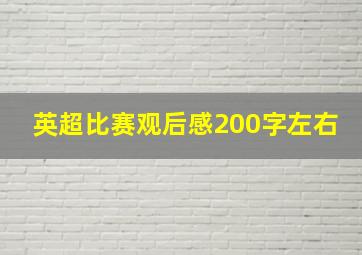 英超比赛观后感200字左右